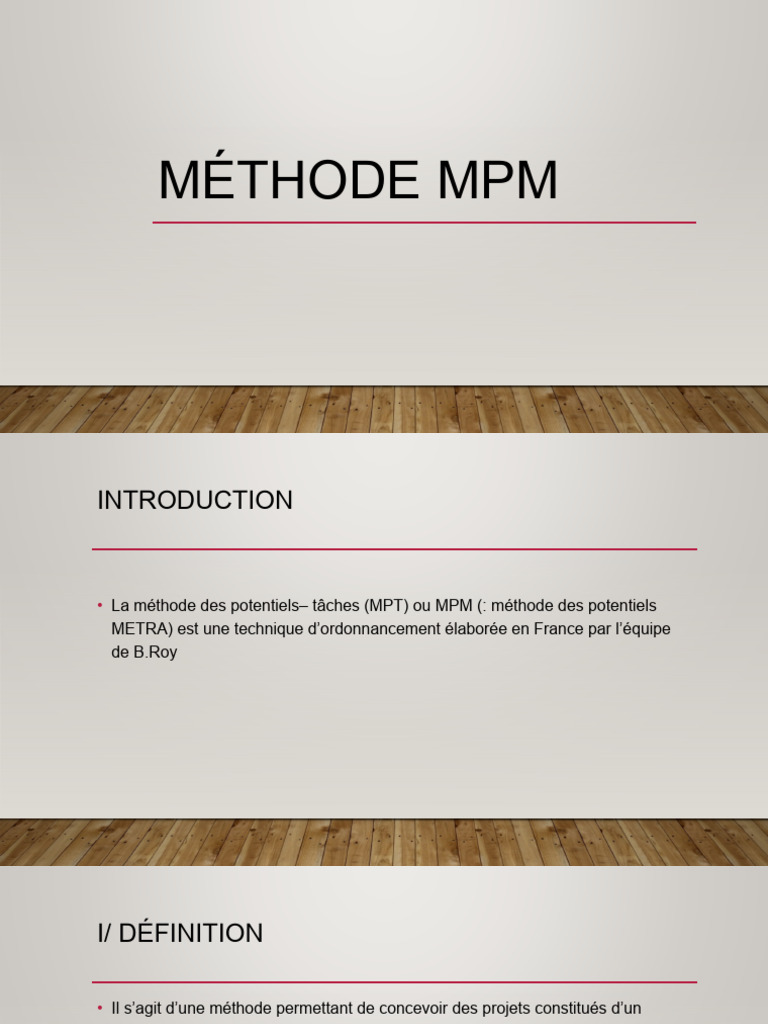 MÉTHODE MPM

INTRODUCTION

• La méthode des potentiels– tâches (MPT) ou MPM (: méthode des potentiels METRA) est une technique d'ordonnancement élaborée en France par l'équipe de B.Roy

I/ DÉFINITION

• Il s'agit d'une méthode permettant de concevoir des projets constitués d'un